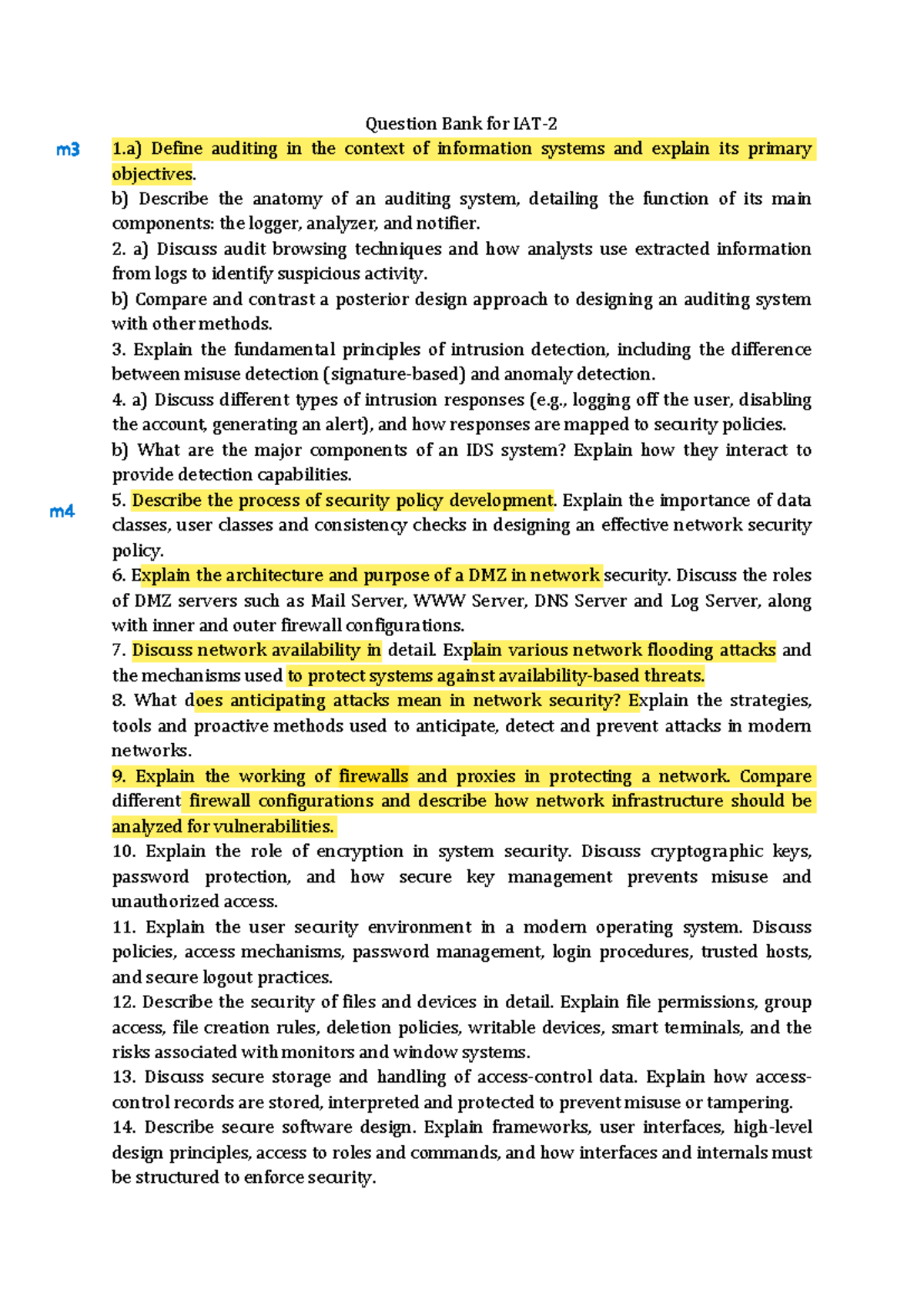 Question Bank for IAT-2

m3

1.a) Define auditing in the context of information systems and explain its primary objectives.
b) Describe the anatomy of an auditing system, detailing the function of its main components: the logger, analyzer, and notifier.
2. a) Discuss audit browsing techniques and how analysts use extracted information from logs to identify suspicious activity.
b) Compare and contrast a posterior design approach to designing an auditing system with other methods.
3. Explain the fundamental principles of intrusion detection, including the difference between misuse detection (signature-based) and anomaly detection.
4. a) Discuss different types of intrusion responses (e.g., logging off the user, disabling the account, generating an alert), and how responses are mapped to security policies.
b) What are the major components of an IDS system? Explain how they interact to provide detection capabilities.

m4

5. Describe the process of security policy development. Explain the importance of data classes, user classes and consistency checks in designing an effective network security policy.
6. Explain the architecture and purpose of a DMZ in network security. Discuss the roles of DMZ servers such as Mail Server, WWW Server, DNS Server and Log Server, along with inner and outer firewall configurations.
7. Discuss network availability in detail. Explain various network flooding attacks and the mechanisms used to protect systems against availability-based threats.
8. What does anticipating attacks mean in network security? Explain the strategies, tools and proactive methods used to anticipate, detect and prevent attacks in modern networks.
9. Explain the working of firewalls and proxies in protecting a network. Compare different firewall configurations and describe how network infrastructure should be analyzed for vulnerabilities.
10. Explain the role of encryption in system security. Discuss cryptographic keys, password protection, and how secure key management prevents misuse and unauthorized access.
11. Explain the user security environment in a modern operating system. Discuss policies, access mechanisms, password management, login procedures, trusted hosts, and secure logout practices.
12. Describe the security of files and devices in detail. Explain file permissions, group access, file creation rules, deletion policies, writable devices, smart terminals, and the risks associated with monitors and window systems.
13. Discuss secure storage and handling of access-control data. Explain how access-control records are stored, interpreted and protected to prevent misuse or tampering.
14. Describe secure software design. Explain frameworks, user interfaces, high-level design principles, access to roles and commands, and how interfaces and internals must be structured to enforce security.